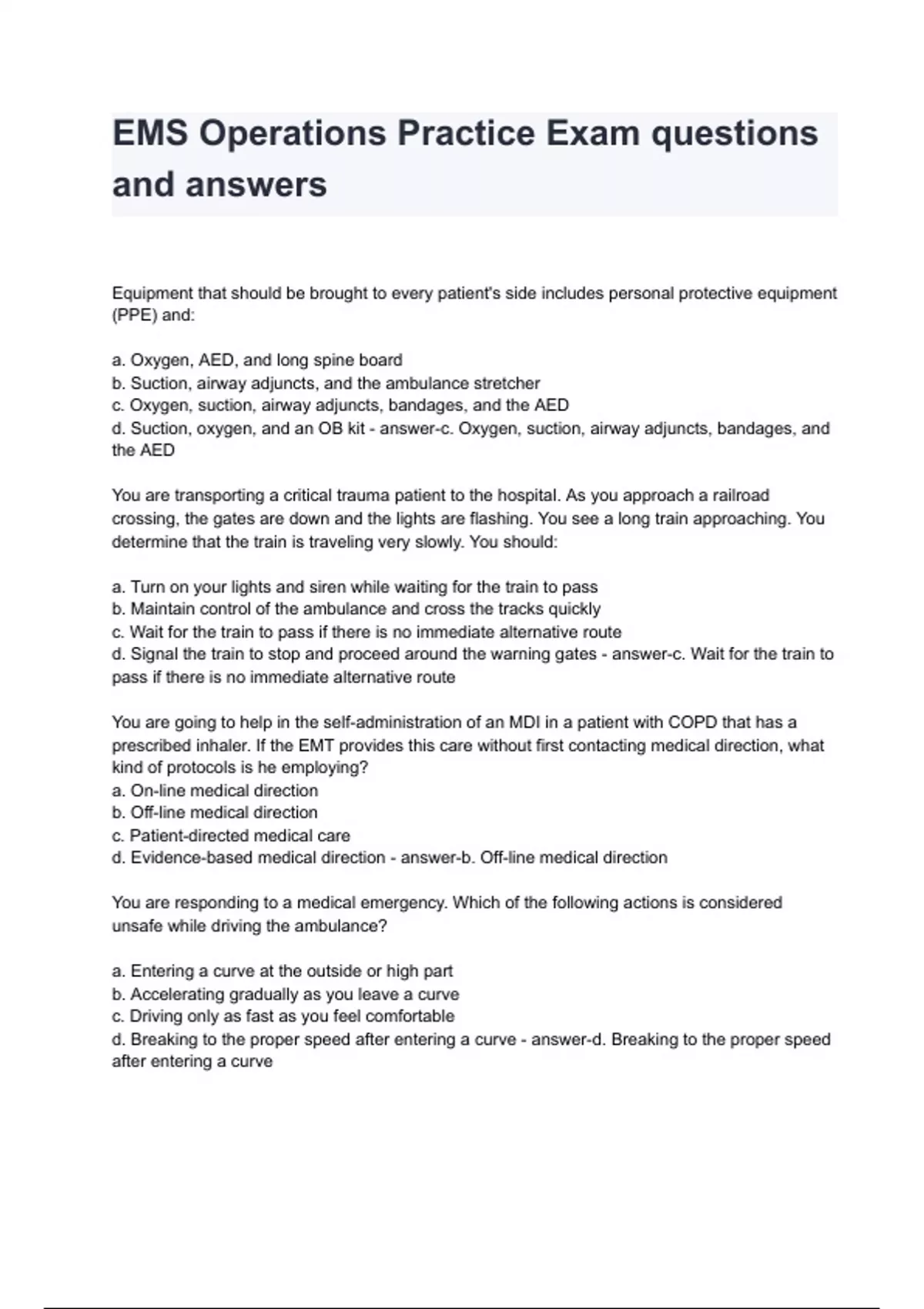 EMS Operations Practice Exam questions and answers

Equipment that should be brought to every patient's side includes personal protective equipment (PPE) and:

a. Oxygen, AED, and long spine board
b. Suction, airway adjuncts, and the ambulance stretcher
c. Oxygen, suction, airway adjuncts, bandages, and the AED
d. Suction, oxygen, and an OB kit - answer-c. Oxygen, suction, airway adjuncts, bandages, and the AED

You are transporting a critical trauma patient to the hospital. As you approach a railroad crossing, the gates are down and the lights are flashing. You see a long train approaching. You determine that the train is traveling very slowly. You should:

a. Turn on your lights and siren while waiting for the train to pass
b. Maintain control of the ambulance and cross the tracks quickly
c. Wait for the train to pass if there is no immediate alternative route
d. Signal the train to stop and proceed around the warning gates - answer-c. Wait for the train to pass if there is no immediate alternative route

You are going to help in the self-administration of an MDI in a patient with COPD that has a prescribed inhaler. If the EMT provides this care without first contacting medical direction, what kind of protocols is he employing?
a. On-line medical direction
b. Off-line medical direction
c. Patient-directed medical care
d. Evidence-based medical direction - answer-b. Off-line medical direction

You are responding to a medical emergency. Which of the following actions is considered unsafe while driving the ambulance?

a. Entering a curve at the outside or high part
b. Accelerating gradually as you leave a curve
c. Driving only as fast as you feel comfortable
d. Breaking to the proper speed after entering a curve - answer-d. Breaking to the proper speed after entering a curve